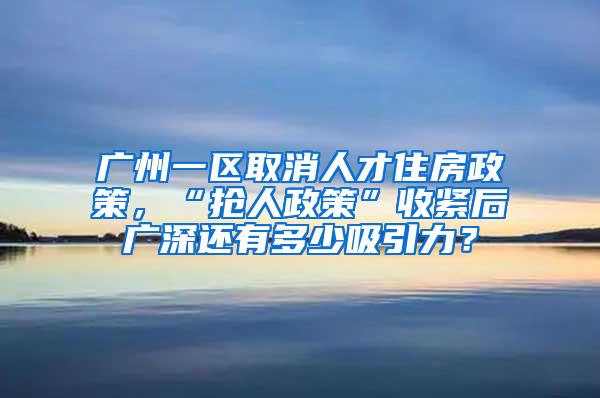 广州一区取消人才住房政策，“抢人政策”收紧后广深还有多少吸引力？